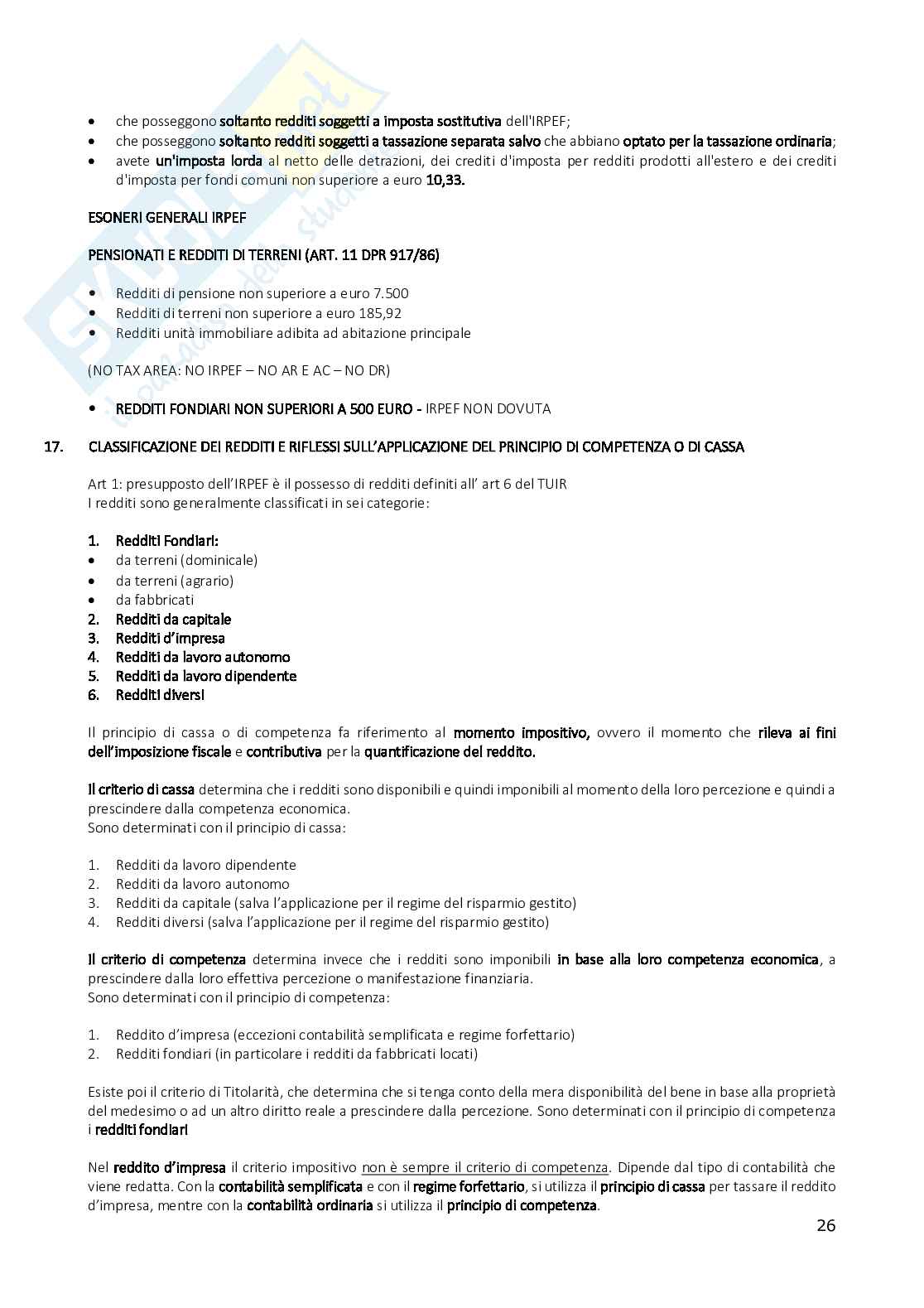 - che posseggono soltanto redditi soggetti a imposta sostitutiva dell'IRPEF;
- che posseggono soltanto redditi soggetti a tassazione separata salvo che abbiano optato per la tassazione ordinaria;
- avete un'imposta lorda al netto delle detrazioni, dei crediti d'imposta per redditi prodotti all'estero e dei crediti d'imposta per fondi comuni non superiore a euro 10,33.

ESONERI GENERALI IRPEF

PENSIONATI E REDDITI DI TERRENI (ART. 11 DPR 917/86)

- Redditi di pensione non superiore a euro 7.500
- Redditi di terreni non superiore a euro 185,92
- Redditi unità immobiliare adibita ad abitazione principale

(NO TAX AREA: NO IRPEF – NO AR E AC – NO DR)

- REDDITI FONDIARI NON SUPERIORI A 500 EURO - IRPEF NON DOVUTA

17. CLASSIFICAZIONE DEI REDDITI E RIFLESSI SULL'APPLICAZIONE DEL PRINCIPIO DI COMPETENZA O DI CASSA

Art 1: presupposto dell'IRPEF è il possesso di redditi definiti all' art 6 del TUIR
I redditi sono generalmente classificati in sei categorie:

1. Redditi Fondiari:
- da terreni (dominicale)
- da terreni (agrario)
- da fabbricati
2. Redditi da capitale
3. Redditi d'impresa
4. Redditi da lavoro autonomo
5. Redditi da lavoro dipendente
6. Redditi diversi

Il principio di cassa o di competenza fa riferimento al momento impositivo, ovvero il momento che rileva ai fini dell'imposizione fiscale e contributiva per la quantificazione del reddito.

Il criterio di cassa determina che i redditi sono disponibili e quindi imponibili al momento della loro percezione e quindi a prescindere dalla competenza economica.
Sono determinati con il principio di cassa:

1. Redditi da lavoro dipendente
2. Redditi da lavoro autonomo
3. Redditi da capitale (salva l'applicazione per il regime del risparmio gestito)
4. Redditi diversi (salva l'applicazione per il regime del risparmio gestito)

Il criterio di competenza determina invece che i redditi sono imponibili in base alla loro competenza economica, a prescindere dalla loro effettiva percezione o manifestazione finanziaria.
Sono determinati con il principio di competenza:

1. Reddito d'impresa (eccezioni contabilità semplificata e regime forfettario)
2. Redditi fondiari (in particolare i redditi da fabbricati locati)

Esiste poi il criterio di Titolarità, che determina che si tenga conto della mera disponibilità del bene in base alla proprietà del medesimo o ad un altro diritto reale a prescindere dalla percezione. Sono determinati con il principio di competenza i redditi fondiari

Nel reddito d'impresa il criterio impositivo non è sempre il criterio di competenza. Dipende dal tipo di contabilità che viene redatta. Con la contabilità semplificata e con il regime forfettario, si utilizza il principio di cassa per tassare il reddito d'impresa, mentre con la contabilità ordinaria si utilizza il principio di competenza.

26